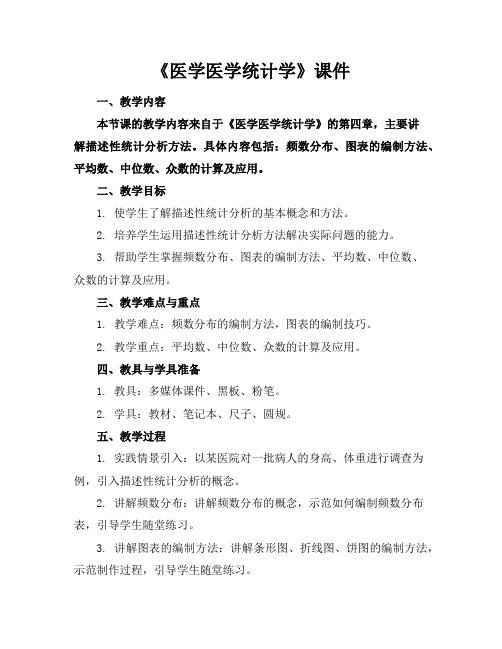 《医学医学统计学》课件

一、教学内容

本节课的教学内容来自于《医学医学统计学》的第四章，主要讲解描述性统计分析方法。具体内容包括：频数分布、图表的编制方法、平均数、中位数、众数的计算及应用。

二、教学目标

1. 使学生了解描述性统计分析的基本概念和方法。

2. 培养学生运用描述性统计分析方法解决实际问题的能力。

3. 帮助学生掌握频数分布、图表的编制方法、平均数、中位数、众数的计算及应用。

三、教学难点与重点

1. 教学难点：频数分布的编制方法，图表的编制技巧。

2. 教学重点：平均数、中位数、众数的计算及应用。

四、教具与学具准备

1. 教具：多媒体课件、黑板、粉笔。

2. 学具：教材、笔记本、尺子、圆规。

五、教学过程

1. 实践情景引入：以某医院对一批病人的身高、体重进行调查为例，引入描述性统计分析的概念。

2. 讲解频数分布：讲解频数分布的概念，示范如何编制频数分布表，引导学生随堂练习。

3. 讲解图表的编制方法：讲解条形图、折线图、饼图的编制方法，示范制作过程，引导学生随堂练习。